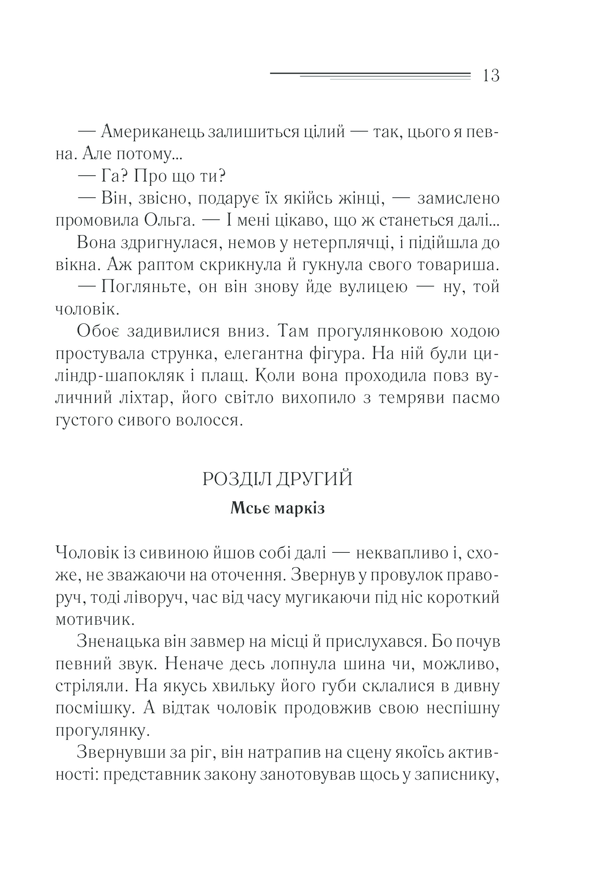 13

— Американець залишиться цілий — так, цього я певна. Але потому...

— Га? Про що ти?

— Він, звісно, подарує їх якійсь жінці, — замислено промовила Ольга. — І мені цікаво, що ж станеться далі...

Вона здригнулася, немов у нетерплячці, і підійшла до вікна. Аж раптом скрикнула й гукнула свого товариша.

— Погляньте, он він знову йде вулицею — ну, той чоловік.

Обоє задивилися вниз. Там прогулянковою ходою простувала струнка, елегантна фігура. На ній були циліндр-шапокляк і плащ. Коли вона проходила повз вуличний ліхтар, його світло вихопило з темряви пасмо густого сивого волосся.

РОЗДІЛ ДРУГИЙ

Мсьє маркіз

Чоловік із сивиною йшов собі далі — неквапливо і, схоже, не зважаючи на оточення. Звернув у провулок праворуч, тоді ліворуч, час від часу мугикаючи під ніс короткий мотивчик.

Зненацька він завмер на місці й прислухався. Бо почув певний звук. Неначе десь лопнула шина чи, можливо, стріляли. На якусь хвильку його губи склалися в дивну посмішку. А відтак чоловік продовжив свою неспішну прогулянку.

Звернувши за ріг, він натрапив на сцену якоїсь активності: представник закону занотовував щось у записнику,